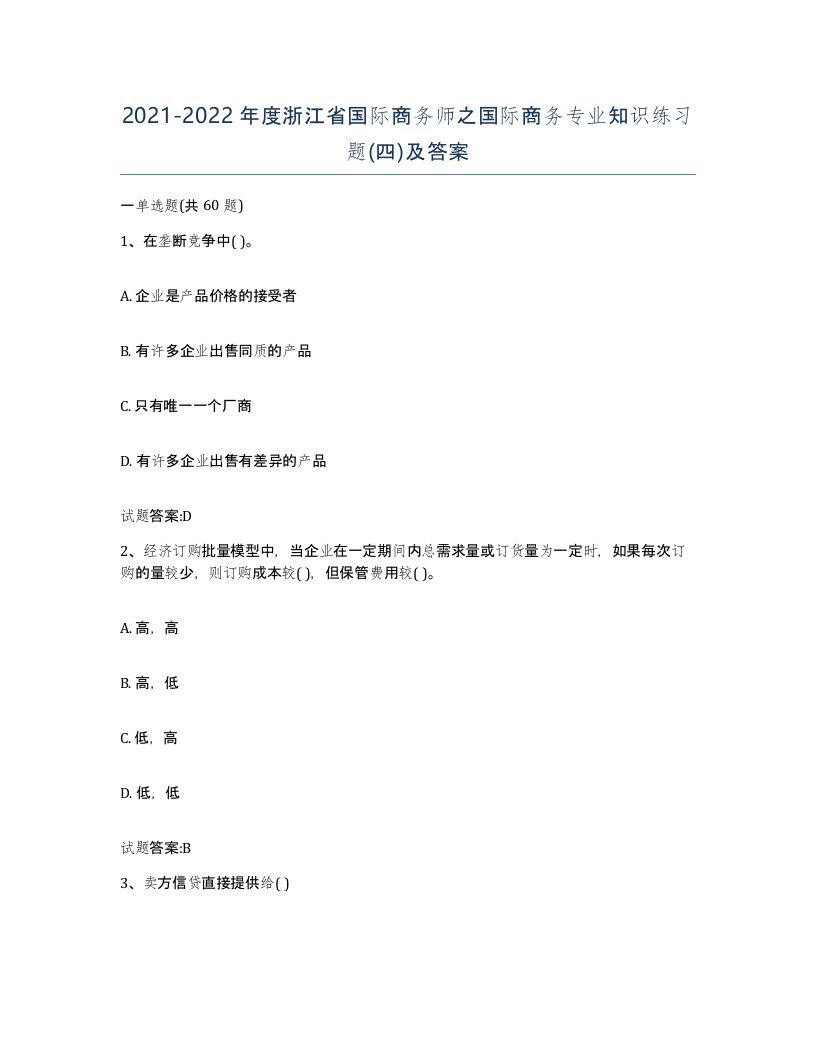 2021-2022年度浙江省国际商务师之国际商务专业知识练习题(四)及答案

一单选题(共60题)

1、在垄断竞争中( )。

A. 企业是产品价格的接受者

B. 有许多企业出售同质的产品

C. 只有唯一一个厂商

D. 有许多企业出售有差异的产品

试题答案:D

2、经济订购批量模型中，当企业在一定期间内总需求量或订货量为一定时，如果每次订购的量较少，则订购成本较( )，但保管费用较( )。

A. 高，高

B. 高，低

C. 低，高

D. 低，低

试题答案:B

3、卖方信贷直接提供给( )